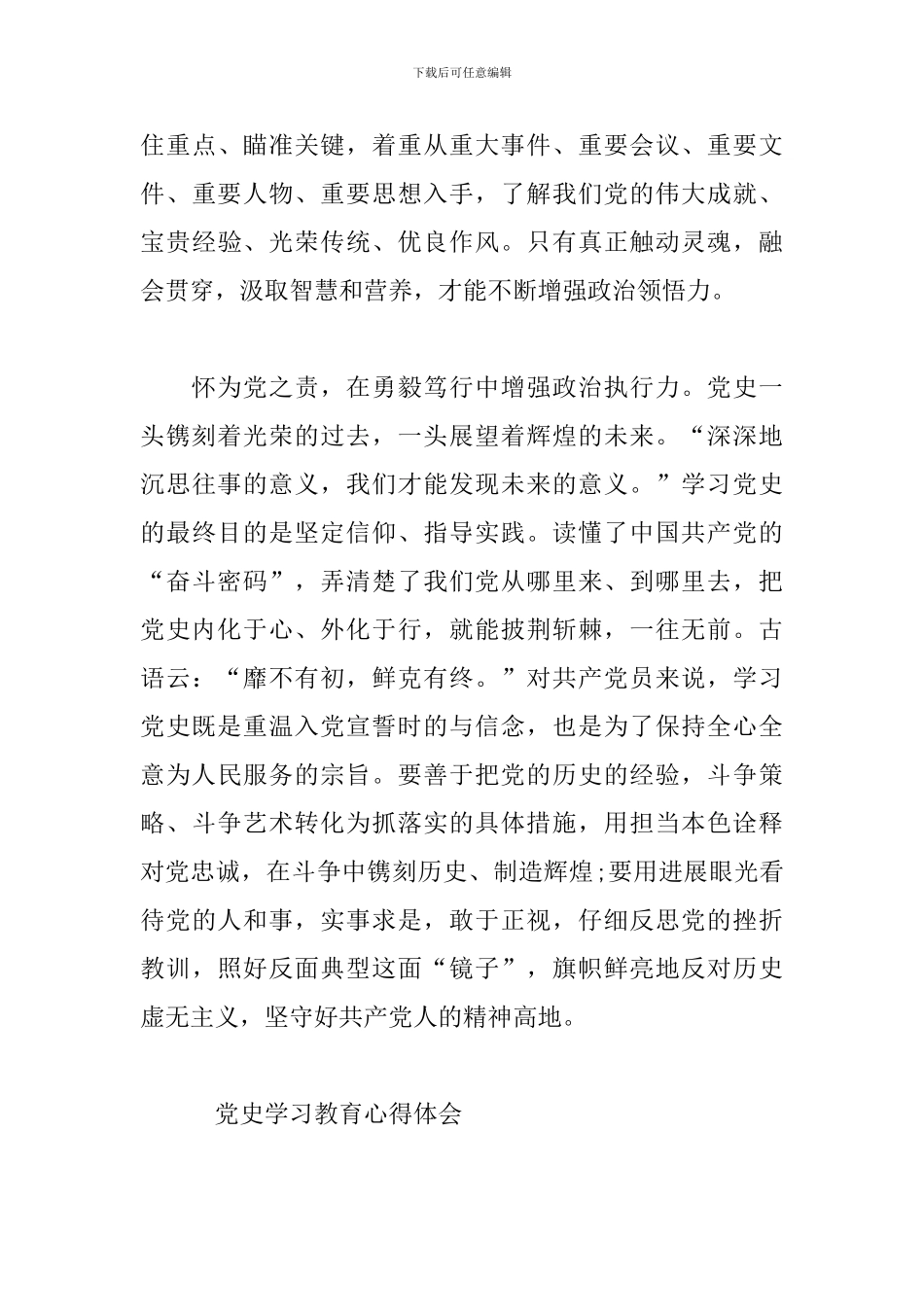 下载后可任意编辑

住重点、瞄准关键，着重从重大事件、重要会议、重要文件、重要人物、重要思想入手，了解我们党的伟大成就、宝贵经验、光荣传统、优良作风。只有真正触动灵魂，融会贯穿，汲取智慧和营养，才能不断增强政治领悟力。

怀为党之责，在勇毅笃行中增强政治执行力。党史一头镌刻着光荣的过去，一头展望着辉煌的未来。“深深地沉思往事的意义，我们才能发现未来的意义。”学习党史的最终目的是坚定信仰、指导实践。读懂了中国共产党的“奋斗密码”，弄清楚了我们党从哪里来、到哪里去，把党史内化于心、外化于行，就能披荆斩棘，一往无前。古语云：“靡不有初，鲜克有终。”对共产党员来说，学习党史既是重温入党宣誓时的与信念，也是为了保持全心全意为人民服务的宗旨。要善于把党的历史的经验，斗争策略、斗争艺术转化为抓落实的具体措施，用担当本色诠释对党忠诚，在斗争中镌刻历史、制造辉煌;要用进展眼光看待党的人和事，实事求是，敢于正视，仔细反思党的挫折教训，照好反面典型这面“镜子”，旗帜鲜亮地反对历史虚无主义，坚守好共产党人的精神高地。

党史学习教育心得体会